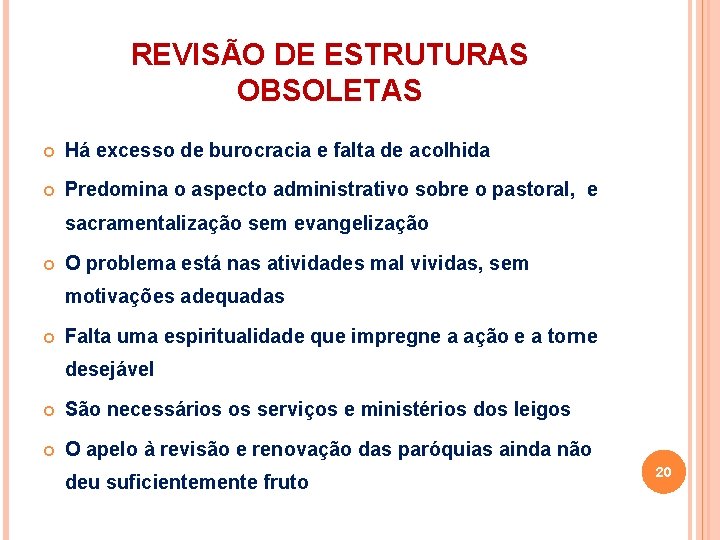 REVISÃO DE ESTRUTURAS OBSOLETAS

Há excesso de burocracia e falta de acolhida

Predomina o aspecto administrativo sobre o pastoral, e sacramentalização sem evangelização

O problema está nas atividades mal vividas, sem motivações adequadas

Falta uma espiritualidade que impregne a ação e a torne desejável

São necessários os serviços e ministérios dos leigos

O apelo à revisão e renovação das paróquias ainda não deu suficientemente fruto

20